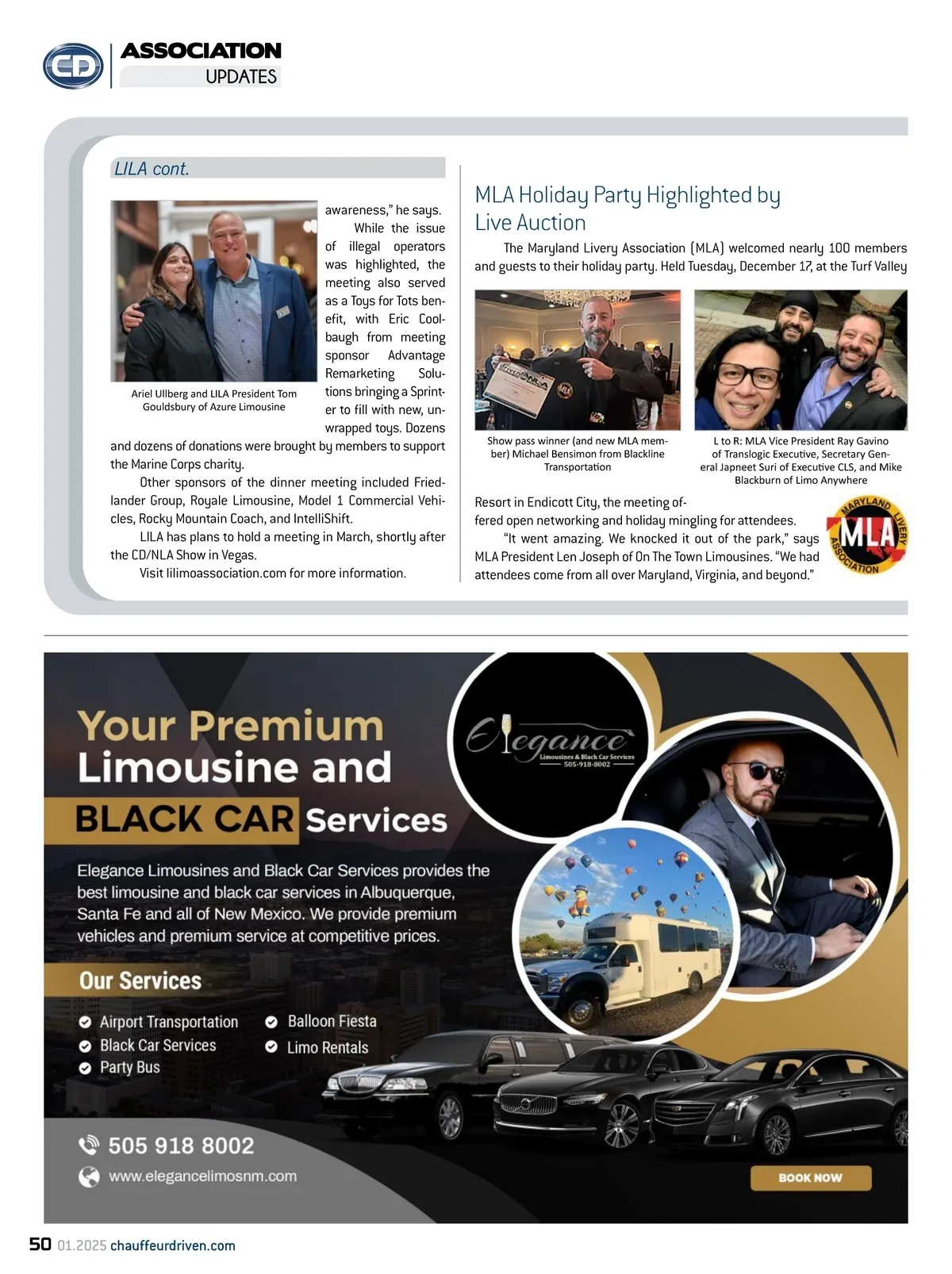 CD

ASSOCIATION
UPDATES

LILA cont.

Ariel Ullberg and LILA President Tom Gouldsbury of Azure Limousine

awareness," he says.

While the issue of illegal operators was highlighted, the meeting also served as a Toys for Tots benefit, with Eric Coolbaugh from meeting sponsor Advantage Remarketing Solutions bringing a Sprinter to fill with new, unwrapped toys. Dozens and dozens of donations were brought by members to support the Marine Corps charity.

Other sponsors of the dinner meeting included Friedlander Group, Royale Limousine, Model 1 Commercial Vehicles, Rocky Mountain Coach, and IntelliShift.

LILA has plans to hold a meeting in March, shortly after the CD/NLA Show in Vegas.

Visit lilimoassociation.com for more information.

MLA Holiday Party Highlighted by Live Auction

The Maryland Livery Association (MLA) welcomed nearly 100 members and guests to their holiday party. Held Tuesday, December 17, at the Turf Valley

Show pass winner (and new MLA member) Michael Bensimon from Blackline Transportation

L to R: MLA Vice President Ray Gavino of Translogic Executive, Secretary General Japneet Suri of Executive CLS, and Mike Blackburn of Limo Anywhere

Resort in Endicott City, the meeting offered open networking and holiday mingling for attendees.

"It went amazing. We knocked it out of the park," says MLA President Len Joseph of On The Town Limousines. "We had attendees come from all over Maryland, Virginia, and beyond."

MARYLAND LIVERY ASSOCIATION
MLA

Your Premium Limousine and BLACK CAR Services

Elegance
Limousines & Black Car Services
505-918-8002

Elegance Limousines and Black Car Services provides the best limousine and black car services in Albuquerque, Santa Fe and all of New Mexico. We provide premium vehicles and premium service at competitive prices.

Our Services
Airport Transportation
Black Car Services
Party Bus
Balloon Fiesta
Limo Rentals

505 918 8002
www.elegancelimosnm.com
BOOK NOW

50 01.2025 chauffeurdriven.com